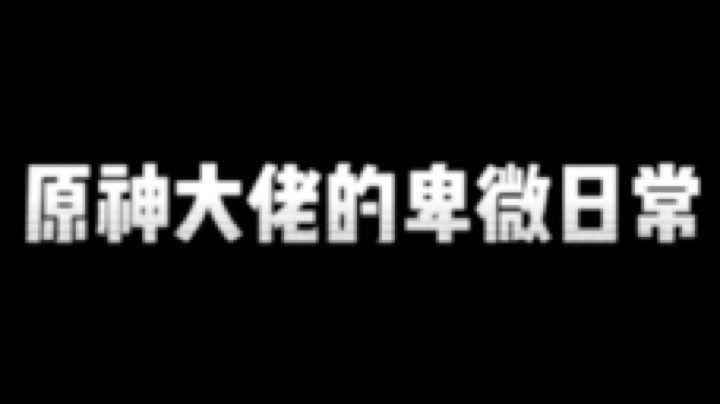 原神大佬的卑微日常